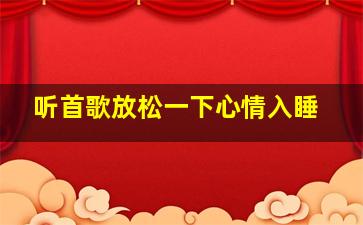 听首歌放松一下心情入睡